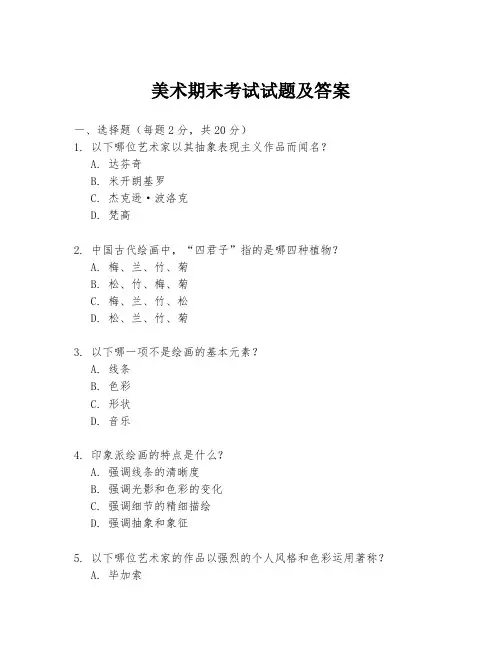 美术期末考试试题及答案

一、选择题（每题 2 分，共 20 分）

1. 以下哪位艺术家以其抽象表现主义作品而闻名？
A. 达芬奇
B. 米开朗基罗
C. 杰克逊·波洛克
D. 梵高

2. 中国古代绘画中，“四君子”指的是哪四种植物？
A. 梅、兰、竹、菊
B. 松、竹、梅、菊
C. 梅、兰、竹、松
D. 松、兰、竹、菊

3. 以下哪一项不是绘画的基本元素？
A. 线条
B. 色彩
C. 形状
D. 音乐

4. 印象派绘画的特点是什么？
A. 强调线条的清晰度
B. 强调光影和色彩的变化
C. 强调细节的精细描绘
D. 强调抽象和象征

5. 以下哪位艺术家的作品以强烈的个人风格和色彩运用著称？
A. 毕加索